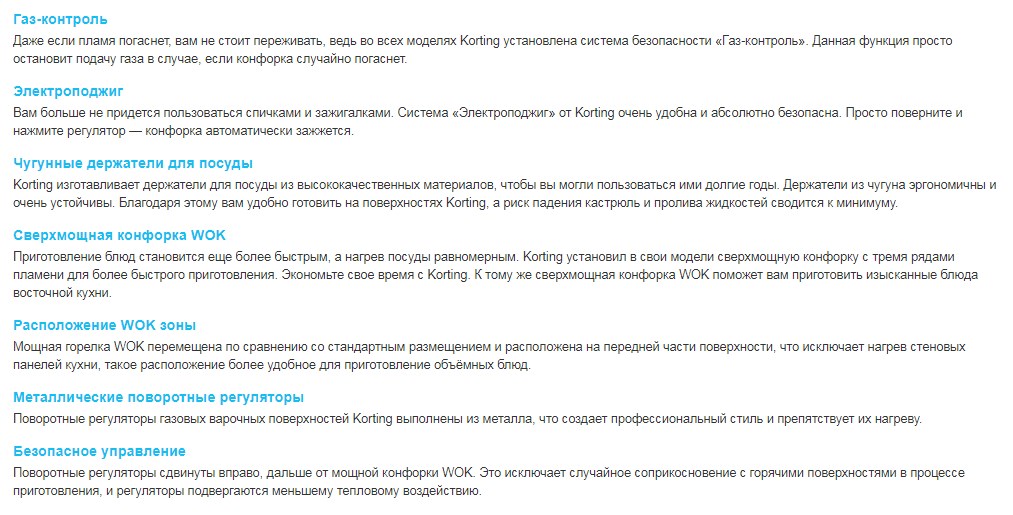 Газ-контроль
Даже если пламя погаснет, вам не стоит переживать, ведь во всех моделях Korting установлена система безопасности «Газ-контроль». Данная функция просто остановит подачу газа в случае, если конфорка случайно погаснет.

Электроподжиг
Вам больше не придется пользоваться спичками и зажигалками. Система «Электроподжиг» от Korting очень удобна и абсолютно безопасна. Просто поверните и нажмите регулятор — конфорка автоматически зажжется.

Чугунные держатели для посуды
Korting изготавливает держатели для посуды из высококачественных материалов, чтобы вы могли пользоваться ими долгие годы. Держатели из чугуна эргономичны и очень устойчивы. Благодаря этому вам удобно готовить на поверхностях Korting, а риск падения кастрюль и пролива жидкостей сводится к минимуму.

Сверхмощная конфорка WOK
Приготовление блюд становится еще более быстрым, а нагрев посуды равномерным. Korting установил в свои модели сверхмощную конфорку с тремя рядами пламени для более быстрого приготовления. Экономьте свое время с Korting. К тому же сверхмощная конфорка WOK поможет вам приготовить изысканные блюда восточной кухни.

Расположение WOK зоны
Мощная горелка WOK перемещена по сравнению со стандартным размещением и расположена на передней части поверхности, что исключает нагрев стеновых панелей кухни, такое расположение более удобное для приготовление объёмных блюд.

Металлические поворотные регуляторы
Поворотные регуляторы газовых варочных поверхностей Korting выполнены из металла, что создает профессиональный стиль и препятствует их нагреву.

Безопасное управление
Поворотные регуляторы сдвинуты вправо, дальше от мощной конфорки WOK. Это исключает случайное соприкосновение с горячими поверхностями в процессе приготовления, и регуляторы подвергаются меньшему тепловому воздействию.